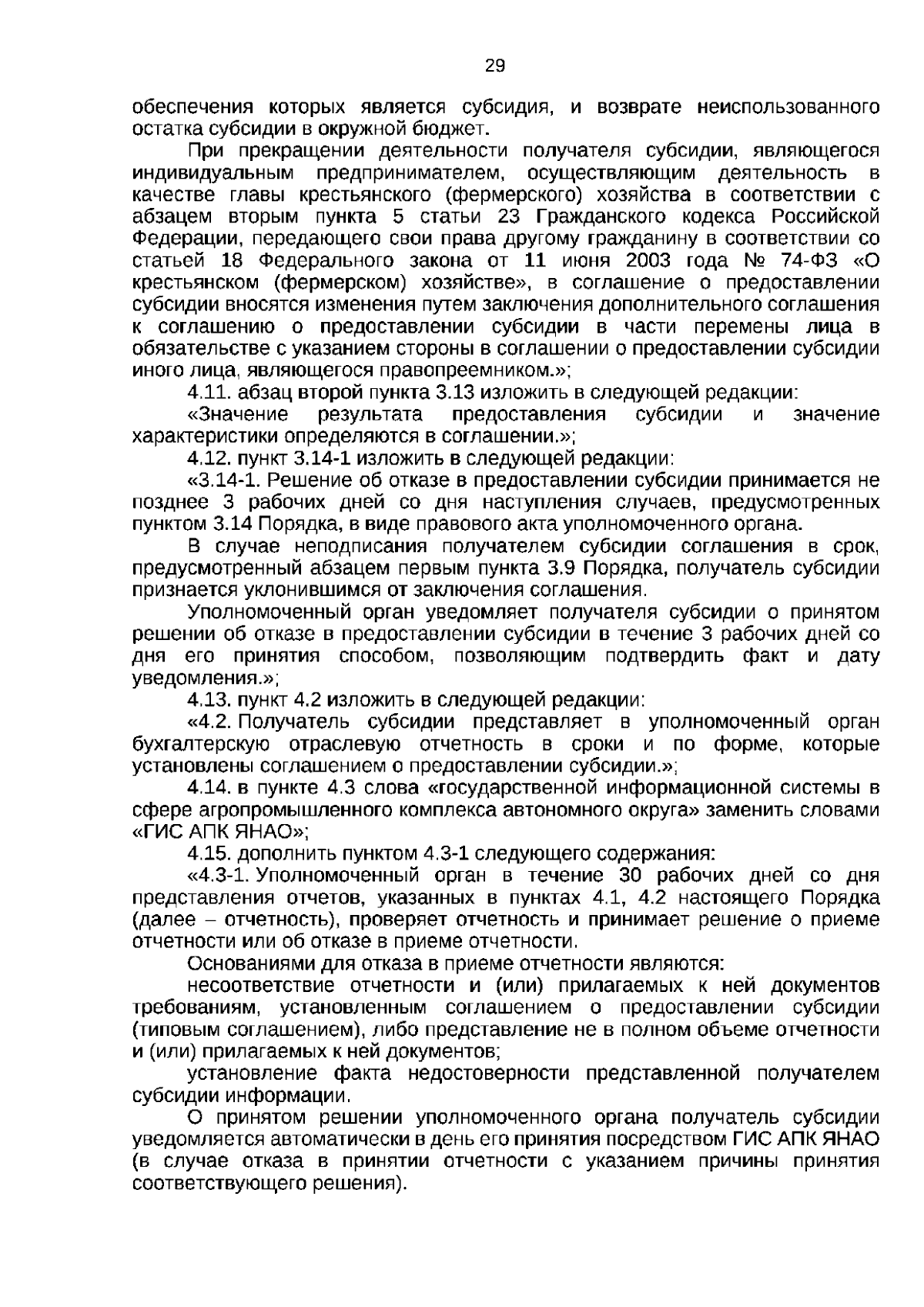 29

обеспечения которых является субсидия, и возврате неиспользованного остатка субсидии в окружной бюджет.

При прекращении деятельности получателя субсидии, являющегося индивидуальным предпринимателем, осуществляющим деятельность в качестве главы крестьянского (фермерского) хозяйства в соответствии с абзацем вторым пункта 5 статьи 23 Гражданского кодекса Российской Федерации, передающего свои права другому гражданину в соответствии со статьей 18 Федерального закона от 11 июня 2003 года № 74-ФЗ «О крестьянском (фермерском) хозяйстве», в соглашение о предоставлении субсидии вносятся изменения путем заключения дополнительного соглашения к соглашению о предоставлении субсидии в части перемены лица в обязательстве с указанием стороны в соглашении о предоставлении субсидии иного лица, являющегося правопреемником.»;

4.11. абзац второй пункта 3.13 изложить в следующей редакции:

«Значение результата предоставления субсидии и значение характеристики определяются в соглашении.»;

4.12. пункт 3.14-1 изложить в следующей редакции:

«3.14-1. Решение об отказе в предоставлении субсидии принимается не позднее 3 рабочих дней со дня наступления случаев, предусмотренных пунктом 3.14 Порядка, в виде правового акта уполномоченного органа.

В случае неподписания получателем субсидии соглашения в срок, предусмотренный абзацем первым пункта 3.9 Порядка, получатель субсидии признается уклонившимся от заключения соглашения.

Уполномоченный орган уведомляет получателя субсидии о принятом решении об отказе в предоставлении субсидии в течение 3 рабочих дней со дня его принятия способом, позволяющим подтвердить факт и дату уведомления.»;

4.13. пункт 4.2 изложить в следующей редакции:

«4.2. Получатель субсидии представляет в уполномоченный орган бухгалтерскую отраслевую отчетность в сроки и по форме, которые установлены соглашением о предоставлении субсидии.»;

4.14. в пункте 4.3 слова «государственной информационной системы в сфере агропромышленного комплекса автономного округа» заменить словами «ГИС АПК ЯНАО»;

4.15. дополнить пунктом 4.3-1 следующего содержания:

«4.3-1. Уполномоченный орган в течение 30 рабочих дней со дня представления отчетов, указанных в пунктах 4.1, 4.2 настоящего Порядка (далее – отчетность), проверяет отчетность и принимает решение о приеме отчетности или об отказе в приеме отчетности.

Основаниями для отказа в приеме отчетности являются:

несоответствие отчетности и (или) прилагаемых к ней документов требованиям, установленным соглашением о предоставлении субсидии (типовым соглашением), либо представление не в полном объеме отчетности и (или) прилагаемых к ней документов;

установление факта недостоверности представленной получателем субсидии информации.

О принятом решении уполномоченного органа получатель субсидии уведомляется автоматически в день его принятия посредством ГИС АПК ЯНАО (в случае отказа в принятии отчетности с указанием причины принятия соответствующего решения).